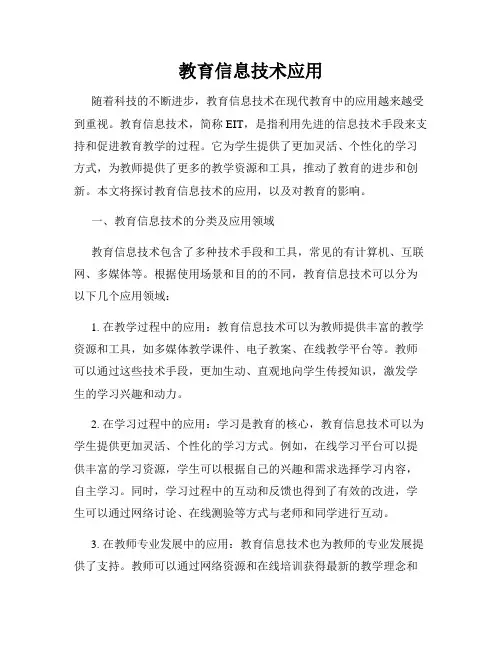 教育信息技术应用

随着科技的不断进步，教育信息技术在现代教育中的应用越来越受到重视。教育信息技术，简称 EIT，是指利用先进的信息技术手段来支持和促进教育教学的过程。它为学生提供了更加灵活、个性化的学习方式，为教师提供了更多的教学资源和工具，推动了教育的进步和创新。本文将探讨教育信息技术的应用，以及对教育的影响。

一、教育信息技术的分类及应用领域

教育信息技术包含了多种技术手段和工具，常见的有计算机、互联网、多媒体等。根据使用场景和目的的不同，教育信息技术可以分为以下几个应用领域：

1. 在教学过程中的应用：教育信息技术可以为教师提供丰富的教学资源和工具，如多媒体教学课件、电子教案、在线教学平台等。教师可以通过这些技术手段，更加生动、直观地向学生传授知识，激发学生的学习兴趣和动力。

2. 在学习过程中的应用：学习是教育的核心，教育信息技术可以为学生提供更加灵活、个性化的学习方式。例如，在线学习平台可以提供丰富的学习资源，学生可以根据自己的兴趣和需求选择学习内容，自主学习。同时，学习过程中的互动和反馈也得到了有效的改进，学生可以通过网络讨论、在线测验等方式与老师和同学进行互动。

3. 在教师专业发展中的应用：教育信息技术也为教师的专业发展提供了支持。教师可以通过网络资源和在线培训获得最新的教学理念和